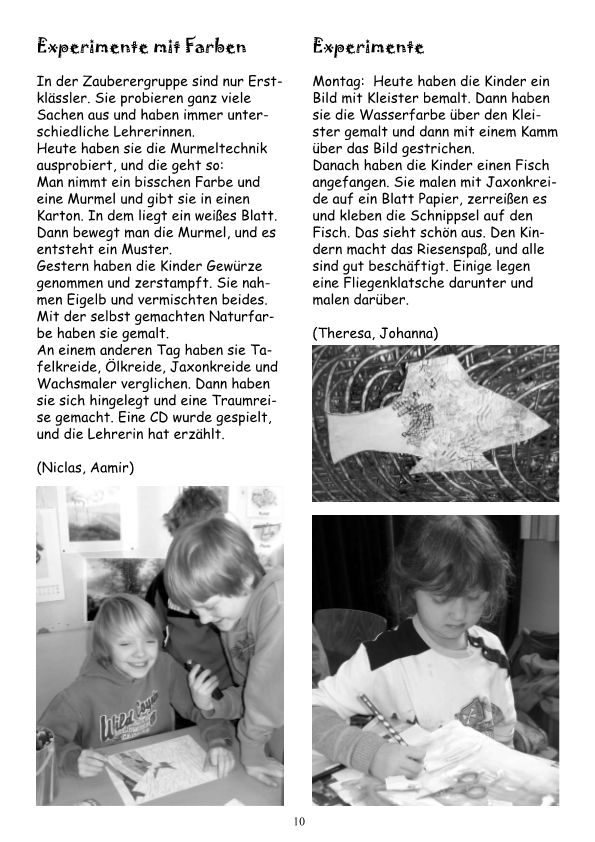 Experimente mit Farben

In der Zauberergruppe sind nur Erstklässler. Sie probieren ganz viele Sachen aus und haben immer unterschiedliche Lehrerinnen.
Heute haben sie die Murmeltechnik ausprobiert, und die geht so:
Man nimmt ein bisschen Farbe und eine Murmel und gibt sie in einen Karton. In dem liegt ein weißes Blatt. Dann bewegt man die Murmel, und es entsteht ein Muster.
Gestern haben die Kinder Gewürze genommen und zerstampft. Sie nahmen Eigelb und vermischten beides. Mit der selbst gemachten Naturfarbe haben sie gemalt.
An einem anderen Tag haben sie Tafelkreide, Ölkreide, Jaxonkreide und Wachsmaler verglichen. Dann haben sie sich hingelegt und eine Traumreise gemacht. Eine CD wurde gespielt, und die Lehrerin hat erzählt.

(Niclas, Aamir)

Experimente

Montag: Heute haben die Kinder ein Bild mit Kleister bemalt. Dann haben sie die Wasserfarbe über den Kleister gemalt und dann mit einem Kamm über das Bild gestrichen.
Danach haben die Kinder einen Fisch angefangen. Sie malen mit Jaxonkreide auf ein Blatt Papier, zerreißen es und kleben die Schnippsel auf den Fisch. Das sieht schön aus. Den Kindern macht das Riesenspaß, und alle sind gut beschäftigt. Einige legen eine Fliegenklatsche darunter und malen darüber.

(Theresa, Johanna)

10